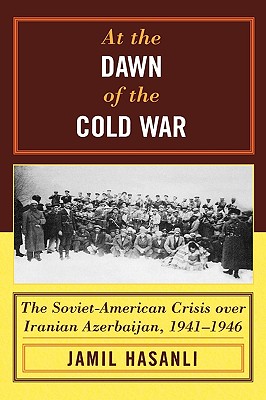 At the
DAWN
of the
COLD WAR

The Soviet-American Crisis over Iranian Azerbaijan, 1941–1946

JAMIL HASANLI